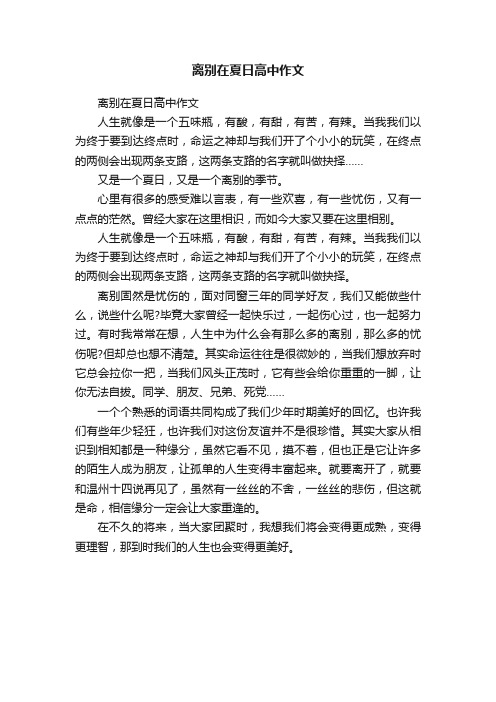 离别在夏日高中作文

离别在夏日高中作文

人生就像是一个五味瓶，有酸，有甜，有苦，有辣。当我我们以为终于要到达终点时，命运之神却与我们开了个小小的玩笑，在终点的两侧会出现两条支路，这两条支路的名字就叫做抉择……

又是一个夏日，又是一个离别的季节。

心里有很多的感受难以言表，有一些欢喜，有一些忧伤，又有一点点的茫然。曾经大家在这里相识，而如今大家又要在这里相别。

人生就像是一个五味瓶，有酸，有甜，有苦，有辣。当我我们以为终于要到达终点时，命运之神却与我们开了个小小的玩笑，在终点的两侧会出现两条支路，这两条支路的名字就叫做抉择。

离别固然是忧伤的，面对同窗三年的同学好友，我们又能做些什么，说些什么呢?毕竟大家曾经一起快乐过，一起伤心过，也一起努力过。有时我常常在想，人生中为什么会有那么多的离别，那么多的忧伤呢?但却总也想不清楚。其实命运往往是很微妙的，当我们想放弃时它总会拉你一把，当我们风头正茂时，它有些会给你重重的一脚，让你无法自拔。同学、朋友、兄弟、死党……

一个个熟悉的词语共同构成了我们少年时期美好的回忆。也许我们有些年少轻狂，也许我们对这份友谊并不是很珍惜。其实大家从相识到相知都是一种缘分，虽然它看不见，摸不着，但也正是它让许多的陌生人成为朋友，让孤单的人生变得丰富起来。就要离开了，就要和温州十四说再见了，虽然有一丝丝的不舍，一丝丝的悲伤，但这就是命，相信缘分一定会让大家重逢的。

在不久的将来，当大家团聚时，我想我们将会变得更成熟，变得更理智，那到时我们的人生也会变得更美好。